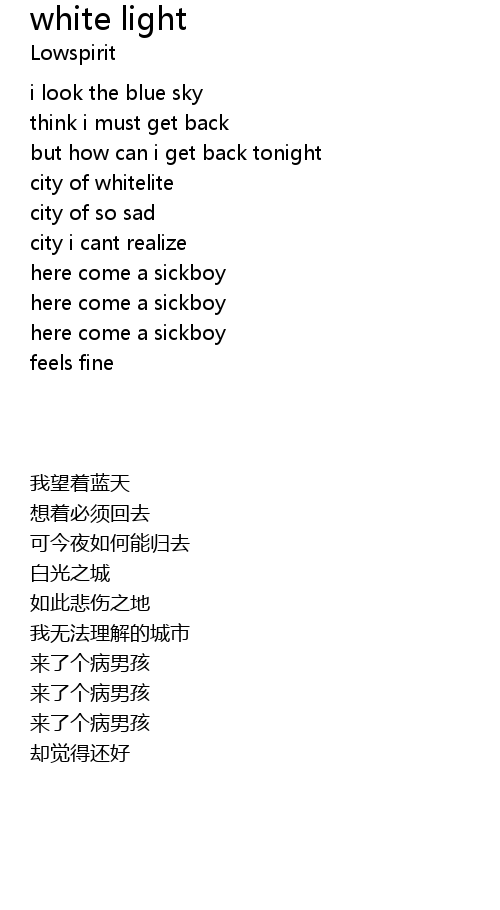 white light
Lowspirit

i look the blue sky
think i must get back
but how can i get back tonight
city of whitelite
city of so sad
city i cant realize
here come a sickboy
here come a sickboy
here come a sickboy
feels fine

我望着蓝天
想着必须回去
可今夜如何能归去
白光之城
如此悲伤之地
我无法理解的城市
来了个病男孩
来了个病男孩
来了个病男孩
却觉得还好